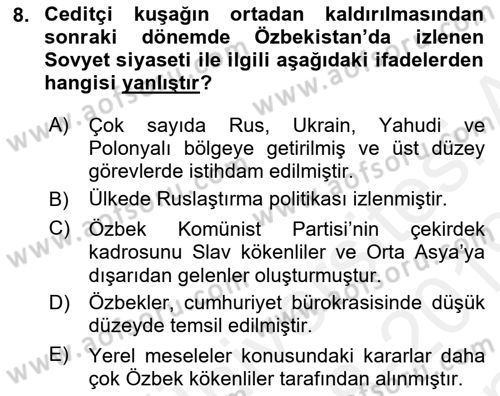 8. Ceditçi kuşağın ortadan kaldırılmasından sonraki dönemde Özbekistan'da izlenen Sovyet siyaseti ile ilgili aşağıdaki ifadelerden hangisi yanlıştır?

A) Çok sayıda Rus, Ukrain, Yahudi ve Polonyalı bölgeye getirilmiş ve üst düzey görevlerde istihdam edilmiştir.
B) Ülkede Ruslaştırma politikası izlenmiştir.
C) Özbek Komünist Partisi'nin çekirdek kadrosunu Slav kökenliler ve Orta Asya'ya dışarıdan gelenler oluşturmuştur.
D) Özbekler, cumhuriyet bürokrasisinde düşük düzeyde temsil edilmiştir.
E) Yerel meseleler konusundaki kararlar daha çok Özbek kökenliler tarafından alınmıştır.

www.aofsoru.com